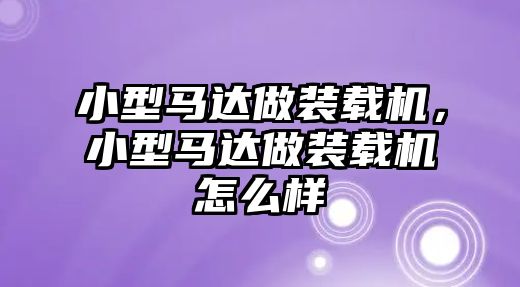 小型马达做装载机，小型马达做装载机怎么样